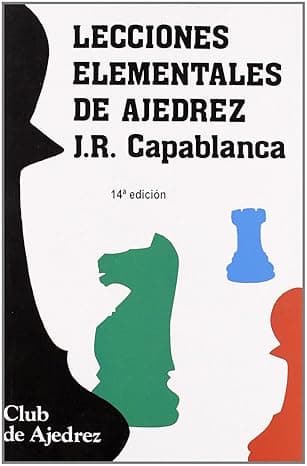 LECCIONES ELEMENTALES DE AJEDREZ
J.R. Capablanca

14ª edición

Club de Ajedrez